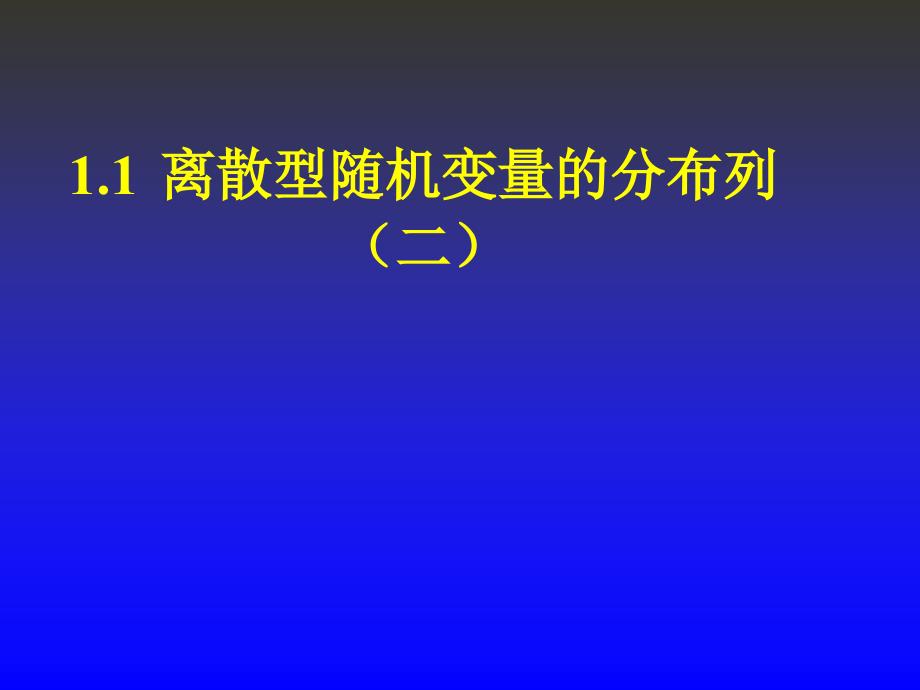 1.1 离散型随机变量的分布列
（二）